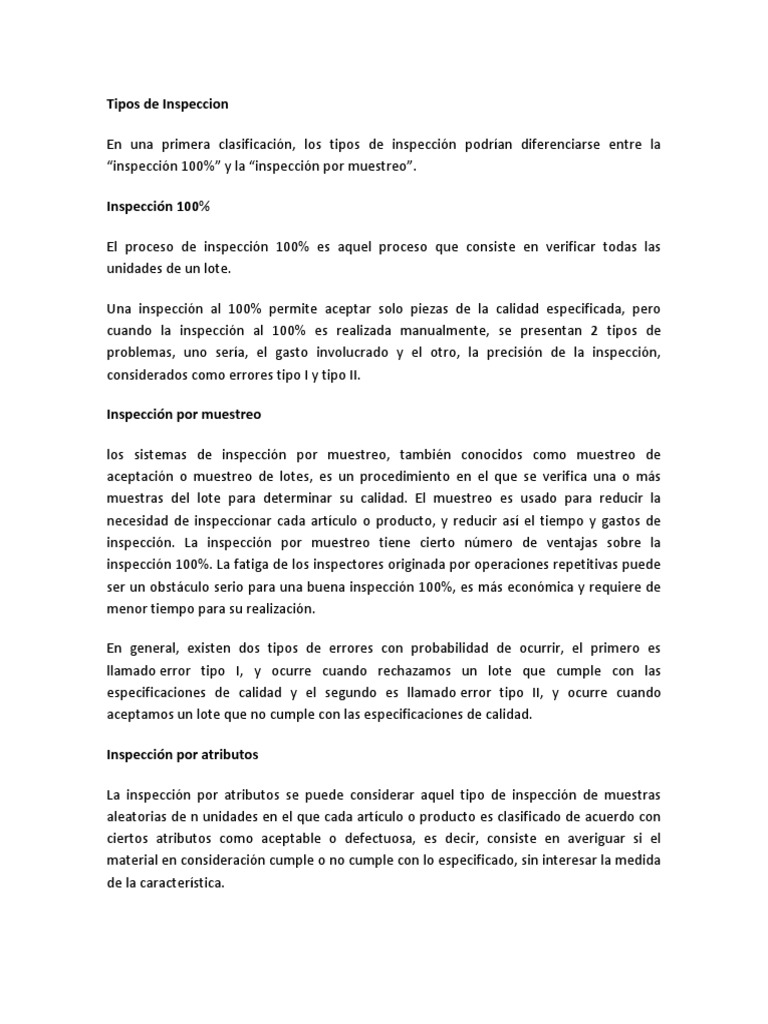 Tipos de Inspeccion

En una primera clasificación, los tipos de inspección podrían diferenciarse entre la “inspección 100%” y la “inspección por muestreo”.

Inspección 100%

El proceso de inspección 100% es aquel proceso que consiste en verificar todas las unidades de un lote.

Una inspección al 100% permite aceptar solo piezas de la calidad especificada, pero cuando la inspección al 100% es realizada manualmente, se presentan 2 tipos de problemas, uno sería, el gasto involucrado y el otro, la precisión de la inspección, considerados como errores tipo I y tipo II.

Inspección por muestreo

los sistemas de inspección por muestreo, también conocidos como muestreo de aceptación o muestreo de lotes, es un procedimiento en el que se verifica una o más muestras del lote para determinar su calidad. El muestreo es usado para reducir la necesidad de inspeccionar cada artículo o producto, y reducir así el tiempo y gastos de inspección. La inspección por muestreo tiene cierto número de ventajas sobre la inspección 100%. La fatiga de los inspectores originada por operaciones repetitivas puede ser un obstáculo serio para una buena inspección 100%, es más económica y requiere de menor tiempo para su realización.

En general, existen dos tipos de errores con probabilidad de ocurrir, el primero es llamado error tipo I, y ocurre cuando rechazamos un lote que cumple con las especificaciones de calidad y el segundo es llamado error tipo II, y ocurre cuando aceptamos un lote que no cumple con las especificaciones de calidad.

Inspección por atributos

La inspección por atributos se puede considerar aquel tipo de inspección de muestras aleatorias de n unidades en el que cada artículo o producto es clasificado de acuerdo con ciertos atributos como aceptable o defectuosa, es decir, consiste en averiguar si el material en consideración cumple o no cumple con lo especificado, sin interesar la medida de la característica.